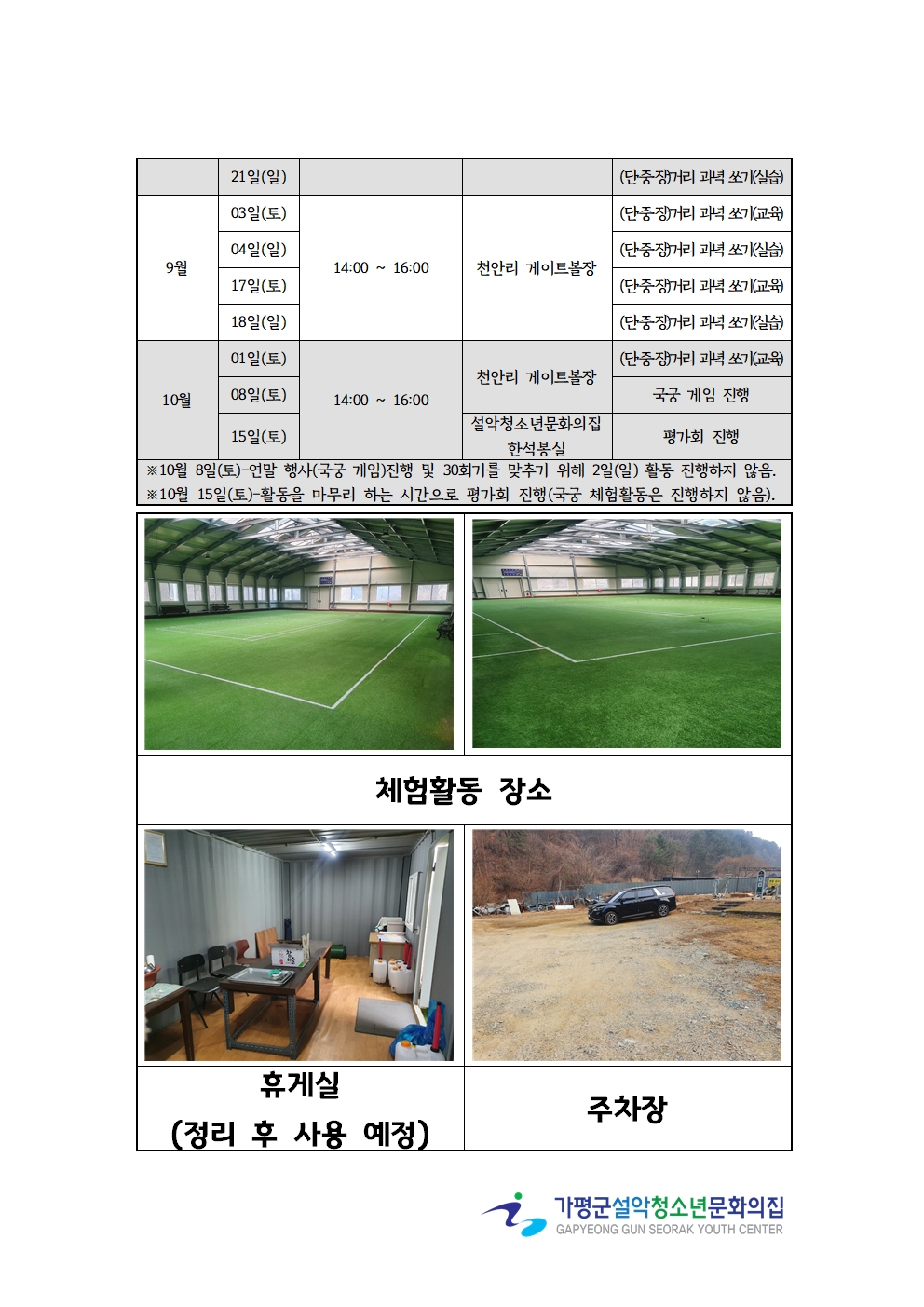 | | 21일(일) | | | (단·중·장)거리 과녁 쏘기(실습) |
|---|---|---|---|---|
| 9월 | 03일(토) | 14:00 ~ 16:00 | 천안리 게이트볼장 | (단·중·장)거리 과녁 쏘기(교육) |
| | 04일(일) | | | (단·중·장)거리 과녁 쏘기(실습) |
| | 17일(토) | | | (단·중·장)거리 과녁 쏘기(교육) |
| | 18일(일) | | | (단·중·장)거리 과녁 쏘기(실습) |
| 10월 | 01일(토) | 14:00 ~ 16:00 | 천안리 게이트볼장 | (단·중·장)거리 과녁 쏘기(교육) |
| | 08일(토) | | | 국궁 게임 진행 |
| | 15일(토) | | 설악청소년문화의집 한석봉실 | 평가회 진행 |

※10월 8일(토)-연말 행사(국궁 게임)진행 및 30회기를 맞추기 위해 2일(일) 활동 진행하지 않음.
※10월 15일(토)-활동을 마무리 하는 시간으로 평가회 진행(국궁 체험활동은 진행하지 않음).

체험활동 장소

휴게실
(정리 후 사용 예정)

주차장

가평군설악청소년문화의집
GAPYEONG GUN SEORAK YOUTH CENTER